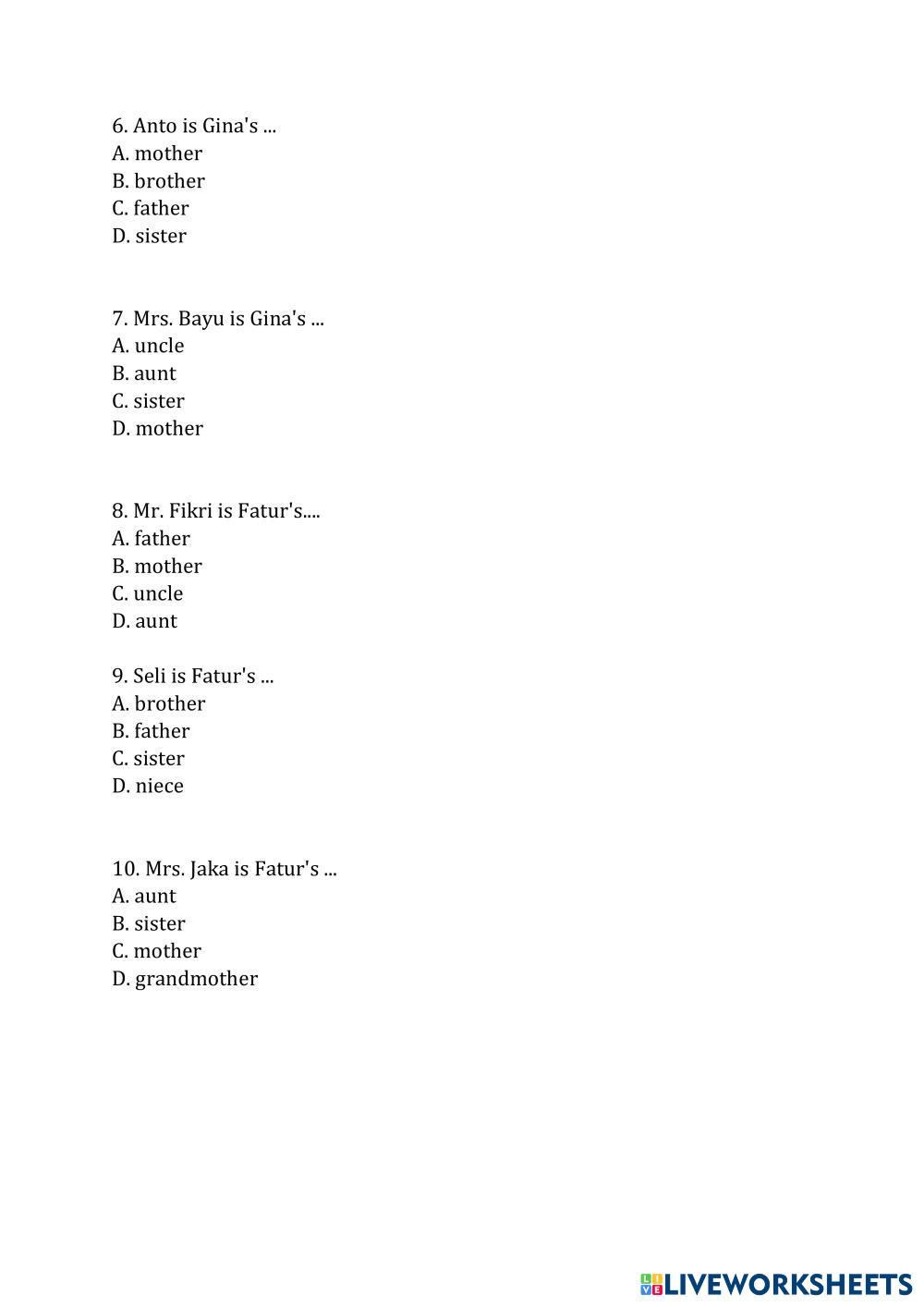 6. Anto is Gina's ...
A. mother
B. brother
C. father
D. sister

7. Mrs. Bayu is Gina's ...
A. uncle
B. aunt
C. sister
D. mother

8. Mr. Fikri is Fatur's....
A. father
B. mother
C. uncle
D. aunt

9. Seli is Fatur's ...
A. brother
B. father
C. sister
D. niece

10. Mrs. Jaka is Fatur's ...
A. aunt
B. sister
C. mother
D. grandmother

LIVEWORKSHEETS